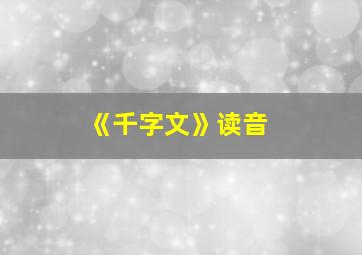 《千字文》读音